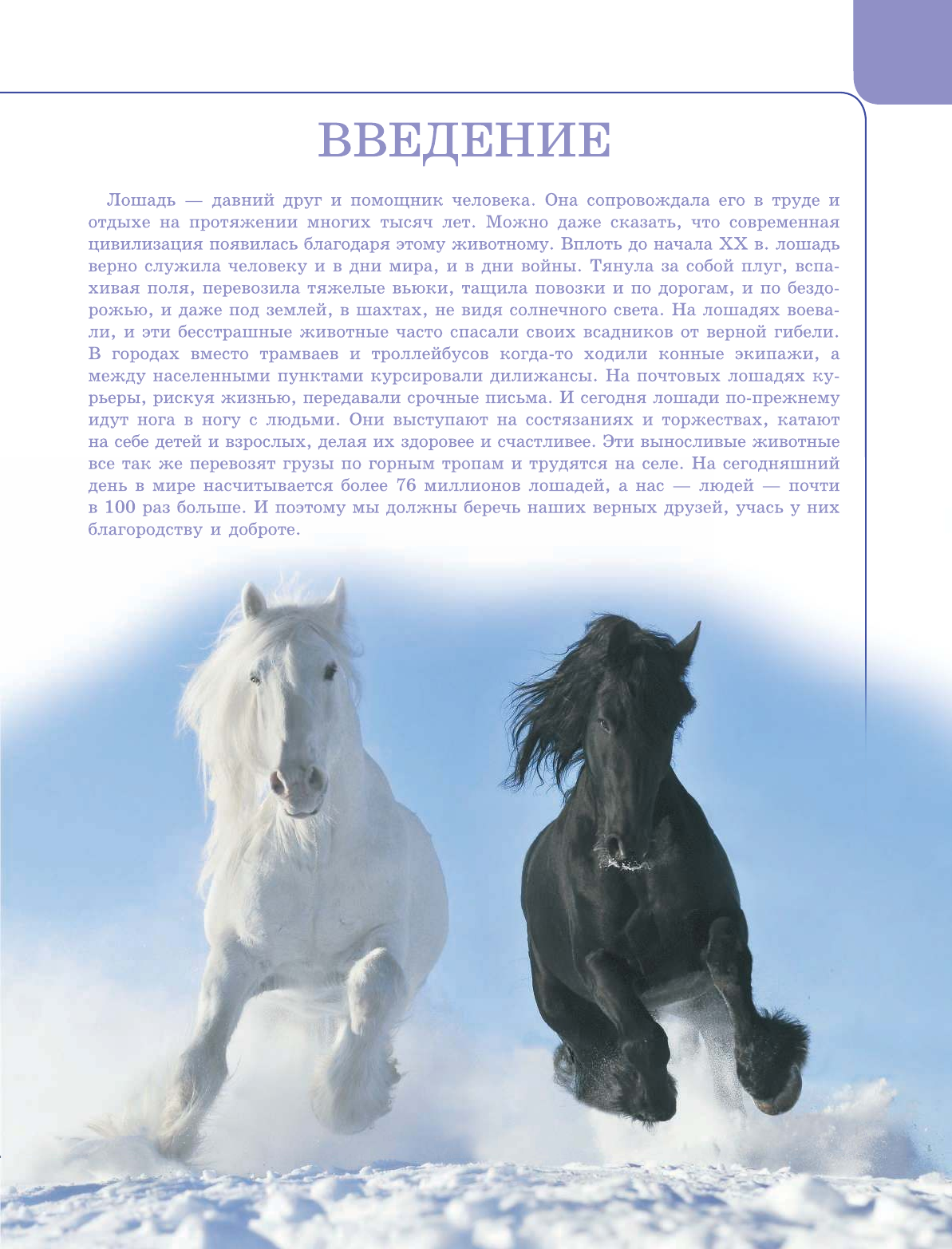 ВВЕДЕНИЕ

Лошадь — давний друг и помощник человека. Она сопровождала его в труде и отдыхе на протяжении многих тысяч лет. Можно даже сказать, что современная цивилизация появилась благодаря этому животному. Вплоть до начала XX в. лошадь верно служила человеку и в дни мира, и в дни войны. Тянула за собой плуг, вспахивая поля, перевозила тяжелые вьюки, тащила повозки и по дорогам, и по бездорожью, и даже под землей, в шахтах, не видя солнечного света. На лошадях воевали, и эти бесстрашные животные часто спасали своих всадников от верной гибели. В городах вместо трамваев и троллейбусов когда-то ходили конные экипажи, а между населенными пунктами курсировали дилижансы. На почтовых лошадях курьеры, рискуя жизнью, передавали срочные письма. И сегодня лошади по-прежнему идут нога в ногу с людьми. Они выступают на состязаниях и торжествах, катают на себе детей и взрослых, делая их здоровее и счастливее. Эти выносливые животные все так же перевозят грузы по горным тропам и трудятся на селе. На сегодняшний день в мире насчитывается более 76 миллионов лошадей, а нас — людей — почти в 100 раз больше. И поэтому мы должны беречь наших верных друзей, учась у них благородству и доброте.